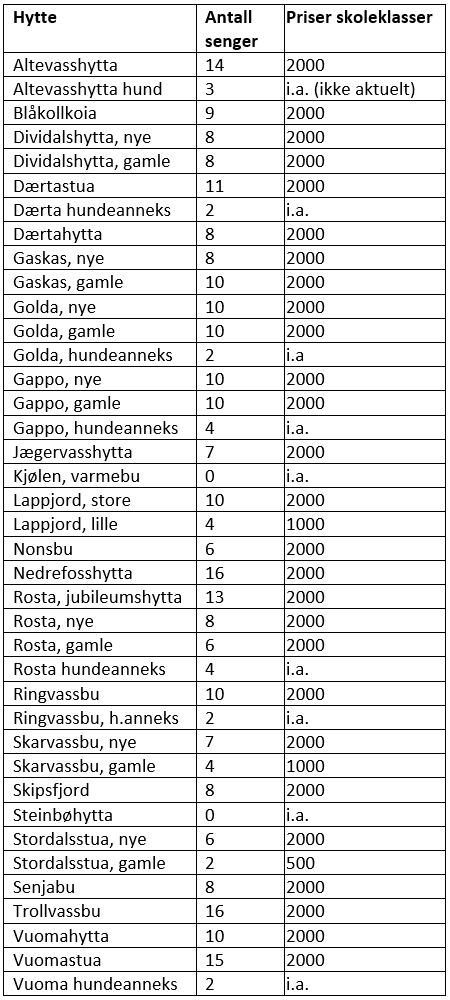 | Hytte | Antall senger | Priser skoleklasser |
|---|---|---|
| Altevasshytta | 14 | 2000 |
| Altevasshytta hund | 3 | i.a. (ikke aktuelt) |
| Blåkollkoia | 9 | 2000 |
| Dividalshytta, nye | 8 | 2000 |
| Dividalshytta, gamle | 8 | 2000 |
| Dærtastua | 11 | 2000 |
| Dærta hundeanneks | 2 | i.a. |
| Dærtahytta | 8 | 2000 |
| Gaskas, nye | 8 | 2000 |
| Gaskas, gamle | 10 | 2000 |
| Golda, nye | 10 | 2000 |
| Golda, gamle | 10 | 2000 |
| Golda, hundeanneks | 2 | i.a |
| Gappo, nye | 10 | 2000 |
| Gappo, gamle | 10 | 2000 |
| Gappo, hundeanneks | 4 | i.a. |
| Jægervasshytta | 7 | 2000 |
| Kjølen, varmebu | 0 | i.a. |
| Lappjord, store | 10 | 2000 |
| Lappjord, lille | 4 | 1000 |
| Nonsbu | 6 | 2000 |
| Nedrefosshytta | 16 | 2000 |
| Rosta, jubileumshytta | 13 | 2000 |
| Rosta, nye | 8 | 2000 |
| Rosta, gamle | 6 | 2000 |
| Rosta hundeanneks | 4 | i.a. |
| Ringvassbu | 10 | 2000 |
| Ringvassbu, h.anneks | 2 | i.a. |
| Skarvassbu, nye | 7 | 2000 |
| Skarvassbu, gamle | 4 | 1000 |
| Skipsfjord | 8 | 2000 |
| Steinbøhytta | 0 | i.a. |
| Stordalsstua, nye | 6 | 2000 |
| Stordalsstua, gamle | 2 | 500 |
| Senjabu | 8 | 2000 |
| Trollvassbu | 16 | 2000 |
| Vuomahytta | 10 | 2000 |
| Vuomastua | 15 | 2000 |
| Vuoma hundeanneks | 2 | i.a. |